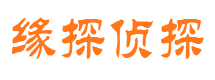 缘探侦探